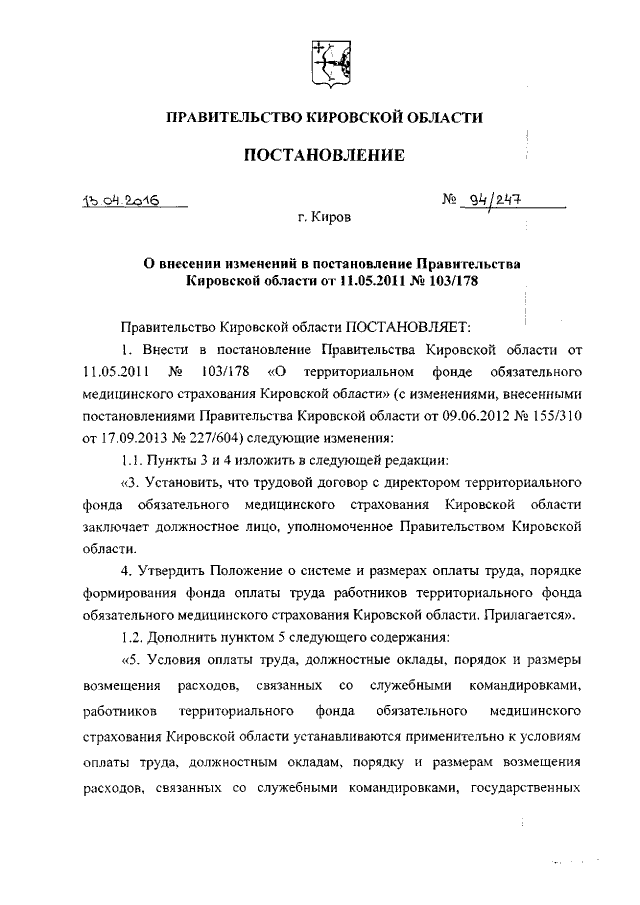 ПРАВИТЕЛЬСТВО КИРОВСКОЙ ОБЛАСТИ

ПОСТАНОВЛЕНИЕ

13.04.2016 № 94/247

г. Киров

О внесении изменений в постановление Правительства Кировской области от 11.05.2011 № 103/178

Правительство Кировской области ПОСТАНОВЛЯЕТ:

1. Внести в постановление Правительства Кировской области от 11.05.2011 № 103/178 «О территориальном фонде обязательного медицинского страхования Кировской области» (с изменениями, внесенными постановлениями Правительства Кировской области от 09.06.2012 № 155/310 от 17.09.2013 № 227/604) следующие изменения:

1.1. Пункты 3 и 4 изложить в следующей редакции:

«3. Установить, что трудовой договор с директором территориального фонда обязательного медицинского страхования Кировской области заключает должностное лицо, уполномоченное Правительством Кировской области.

4. Утвердить Положение о системе и размерах оплаты труда, порядке формирования фонда оплаты труда работников территориального фонда обязательного медицинского страхования Кировской области. Прилагается».

1.2. Дополнить пунктом 5 следующего содержания:

«5. Условия оплаты труда, должностные оклады, порядок и размеры возмещения расходов, связанных со служебными командировками, работников территориального фонда обязательного медицинского страхования Кировской области устанавливаются применительно к условиям оплаты труда, должностным окладам, порядку и размерам возмещения расходов, связанных со служебными командировками, государственных